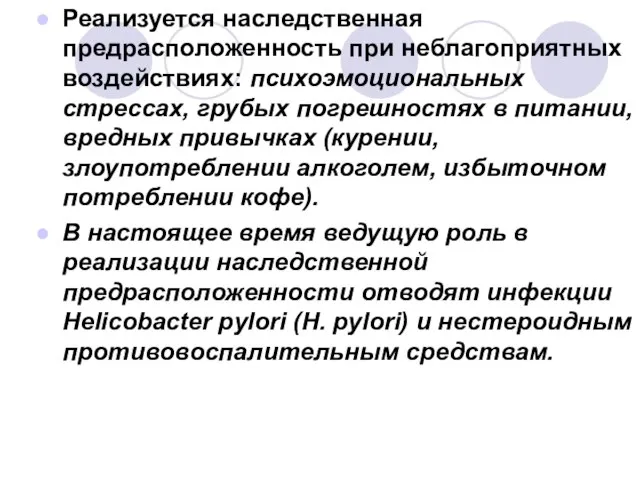 Реализуется наследственная предрасположенность при неблагоприятных воздействиях: психоэмоциональных стрессах, грубых погрешностях в питании, вредных привычках (курении, злоупотреблении алкоголем, избыточном потреблении кофе).

В настоящее время ведущую роль в реализации наследственной предрасположенности отводят инфекции Helicobacter pylori (H. pylori) и нестероидным противовоспалительным средствам.